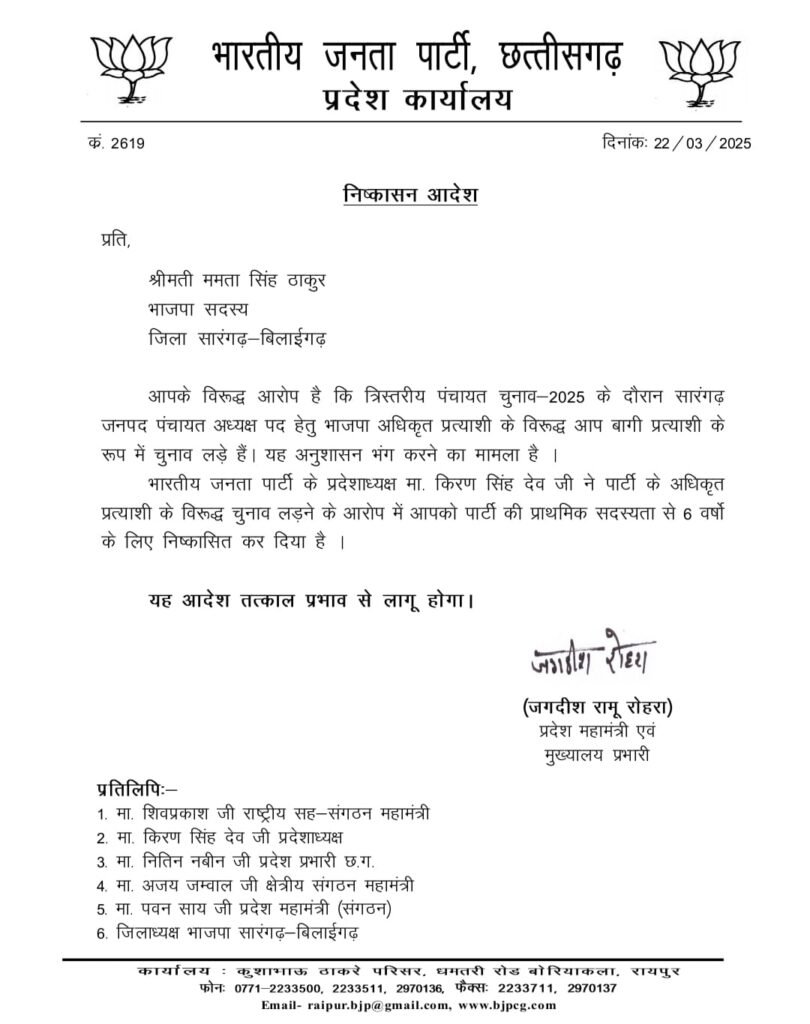 भारतीय जनता पार्टी, छत्तीसगढ़
प्रदेश कार्यालय

क्रं. 2619

दिनांकः 22 / 03 / 2025

निष्कासन आदेश

प्रति,

श्रीमती ममता सिंह ठाकुर
भाजपा सदस्य
जिला सारंगढ़–बिलाईगढ़

आपके विरूद्ध आरोप है कि त्रिस्तरीय पंचायत चुनाव–2025 के दौरान सारंगढ़ जनपद पंचायत अध्यक्ष पद हेतु भाजपा अधिकृत प्रत्याशी के विरूद्ध आप बागी प्रत्याशी के रूप में चुनाव लड़े हैं। यह अनुशासन भंग करने का मामला है ।

भारतीय जनता पार्टी के प्रदेशाध्यक्ष मा. किरण सिंह देव जी ने पार्टी के अधिकृत प्रत्याशी के विरूद्ध चुनाव लड़ने के आरोप में आपको पार्टी की प्राथमिक सदस्यता से 6 वर्षो के लिए निष्कासित कर दिया है ।

यह आदेश तत्काल प्रभाव से लागू होगा।

जगदीश रोहरा

(जगदीश रामू रोहरा)
प्रदेश महामंत्री एवं
मुख्यालय प्रभारी

प्रतिलिपिः–
1. मा. शिवप्रकाश जी राष्ट्रीय सह–संगठन महामंत्री
2. मा. किरण सिंह देव जी प्रदेशाध्यक्ष
3. मा. नितिन नबीन जी प्रदेश प्रभारी छ.ग.
4. मा. अजय जम्वाल जी क्षेत्रीय संगठन महामंत्री
5. मा. पवन साय जी प्रदेश महामंत्री (संगठन)
6. जिलाध्यक्ष भाजपा सारंगढ़–बिलाईगढ़

कार्यालय : कुशाभाऊ ठाकरे परिसर, धमतरी रोड बोरियाकला, रायपुर
फोनः 0771–2233500, 2233511, 2970136, फैक्सः 2233711, 2970137
Email- raipur.bjp@gmail.com, www.bjpcg.com